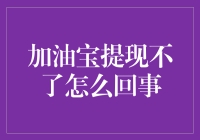 加油宝提现不了怎么回事